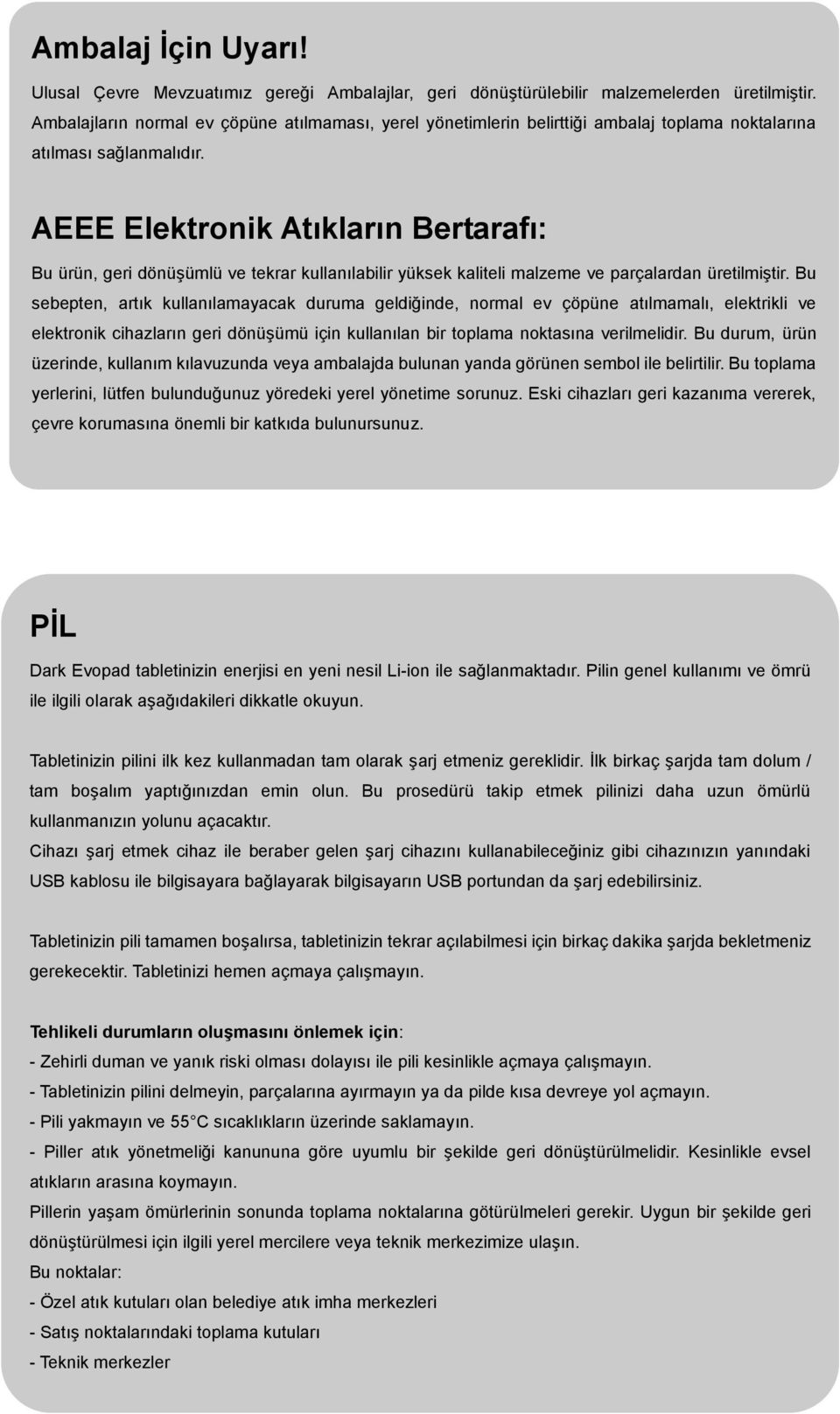 Ambalaj İçin Uyarı!

Ulusal Çevre Mevzuatımız gereği Ambalajlar, geri dönüştürülebilir malzemelerden üretilmiştir. Ambalajların normal ev çöpüne atılmaması, yerel yönetimlerin belirttiği ambalaj toplama noktalarına atılması sağlanmalıdır.

AEEE Elektronik Atıkların Bertarafı:

Bu ürün, geri dönüşümlü ve tekrar kullanılabilir yüksek kaliteli malzeme ve parçalardan üretilmiştir. Bu sebepten, artık kullanılamayacak duruma geldiğinde, normal ev çöpüne atılmamalı, elektrikli ve elektronik cihazların geri dönüşümü için kullanılan bir toplama noktasına verilmelidir. Bu durum, ürün üzerinde, kullanım kılavuzunda veya ambalajda bulunan yanda görünen sembol ile belirtilir. Bu toplama yerlerini, lütfen bulunduğunuz yöredeki yerel yönetime sorunuz. Eski cihazları geri kazanıma vererek, çevre korumasına önemli bir katkıda bulunursunuz.

PİL

Dark Evopad tabletinizin enerjisi en yeni nesil Li-ion ile sağlanmaktadır. Pilin genel kullanımı ve ömrü ile ilgili olarak aşağıdakileri dikkatle okuyun.

Tabletinizin pilini ilk kez kullanmadan tam olarak şarj etmeniz gereklidir. İlk birkaç şarjda tam dolum / tam boşalım yaptığınızdan emin olun. Bu prosedürü takip etmek pilinizi daha uzun ömürlü kullanmanızın yolunu açacaktır.
Cihazı şarj etmek cihaz ile beraber gelen şarj cihazını kullanabileceğiniz gibi cihazınızın yanındaki USB kablosu ile bilgisayara bağlayarak bilgisayarın USB portundan da şarj edebilirsiniz.

Tabletinizin pili tamamen boşalırsa, tabletinizin tekrar açılabilmesi için birkaç dakika şarjda bekletmeniz gerekecektir. Tabletinizi hemen açmaya çalışmayın.

Tehlikeli durumların oluşmasını önlemek için:
- Zehirli duman ve yanık riski olması dolayısı ile pili kesinlikle açmaya çalışmayın.
- Tabletinizin pilini delmeyin, parçalarına ayırmayın ya da pilde kısa devreye yol açmayın.
- Pili yakmayın ve 55°C sıcaklıkların üzerinde saklamayın.
- Piller atık yönetmeliği kanununa göre uyumlu bir şekilde geri dönüştürülmelidir. Kesinlikle evsel atıkların arasına koymayın.
Pillerin yaşam ömürlerinin sonunda toplama noktalarına götürülmeleri gerekir. Uygun bir şekilde geri dönüştürülmesi için ilgili yerel mercilere veya teknik merkezimize ulaşın.
Bu noktalar:
- Özel atık kutuları olan belediye atık imha merkezleri
- Satış noktalarındaki toplama kutuları
- Teknik merkezler